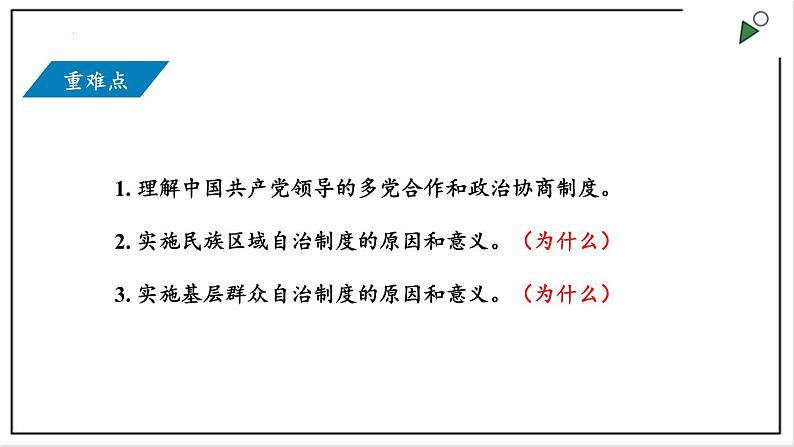 重难点

1. 理解中国共产党领导的多党合作和政治协商制度。

2. 实施民族区域自治制度的原因和意义。（为什么）

3. 实施基层群众自治制度的原因和意义。（为什么）